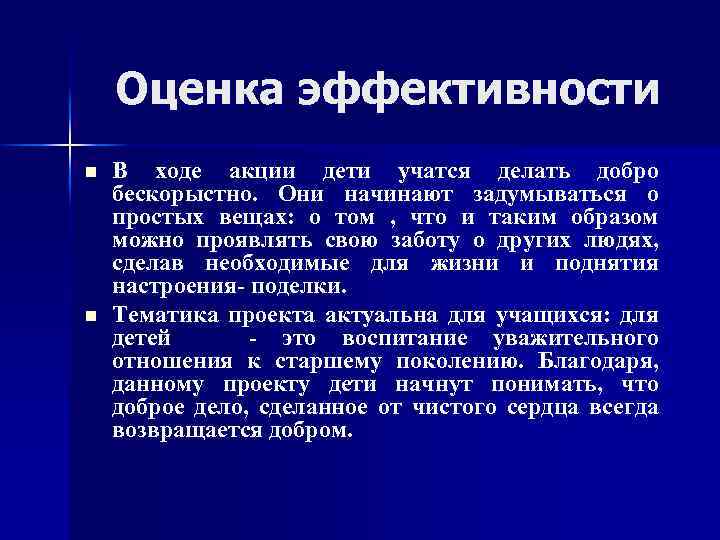 Оценка эффективности

• В ходе акции дети учатся делать добро бескорыстно. Они начинают задумываться о простых вещах: о том , что и таким образом можно проявлять свою заботу о других людях, сделав необходимые для жизни и поднятия настроения- поделки.

• Тематика проекта актуальна для учащихся: для детей - это воспитание уважительного отношения к старшему поколению. Благодаря, данному проекту дети начнут понимать, что доброе дело, сделанное от чистого сердца всегда возвращается добром.